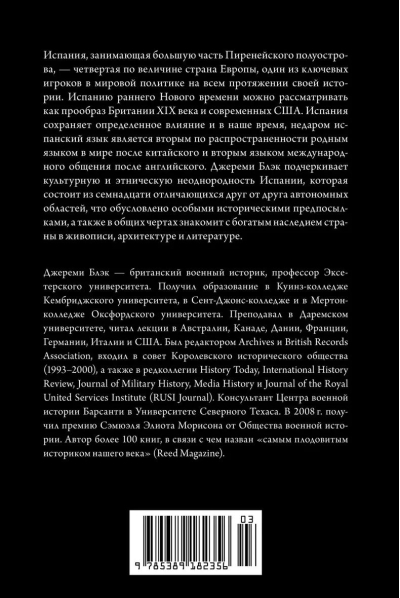 Испания, занимающая большую часть Пиренейского полуострова, — четвертая по величине страна Европы, один из ключевых игроков в мировой политике на всем протяжении своей истории. Испанию раннего Нового времени можно рассматривать как прообраз Британии XIX века и современных США. Испания сохраняет определенное влияние и в наше время, недаром испанский язык является вторым по распространенности родным языком в мире после китайского и вторым языком международного общения после английского. Джереми Блэк подчеркивает культурную и этническую неоднородность Испании, которая состоит из семнадцати отличающихся друг от друга автономных областей, что обусловлено особыми историческими предпосылками, а также в общих чертах знакомит с богатым наследием страны в живописи, архитектуре и литературе.

Джереми Блэк — британский военный историк, профессор Эксетерского университета. Получил образование в Куинз-колледже Кембриджского университета, в Сент-Джонс-колледже и в Мертон-колледже Оксфордского университета. Преподавал в Даремском университете, читал лекции в Австралии, Канаде, Дании, Франции, Германии, Италии и США. Был редактором Archives и British Records Association, входил в совет Королевского исторического общества (1993–2000), а также в редколлегии History Today, International History Review, Journal of Military History, Media History и Journal of the Royal United Services Institute (RUSI Journal). Консультант Центра военной истории Барсанти в Университете Северного Техаса. В 2008 г. получил премию Сэмюэля Элиота Морисона от Общества военной истории. Автор более 100 книг, в связи с чем назван «самым плодовитым историком нашего века» (Reed Magazine).

03

9 785389 182356